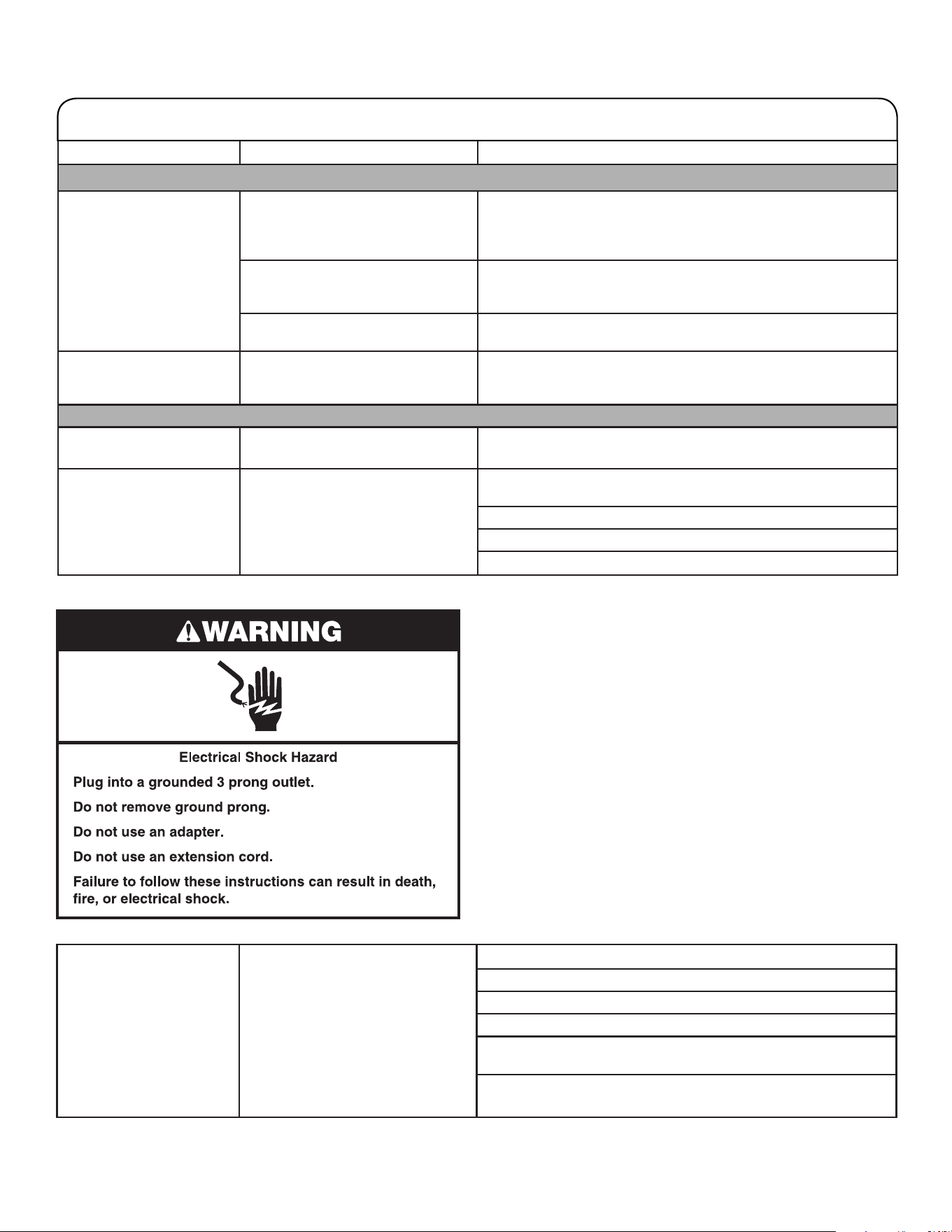 WARNING

Electrical Shock Hazard

Plug into a grounded 3 prong outlet.

Do not remove ground prong.

Do not use an adapter.

Do not use an extension cord.

Failure to follow these instructions can result in death, fire, or electrical shock.